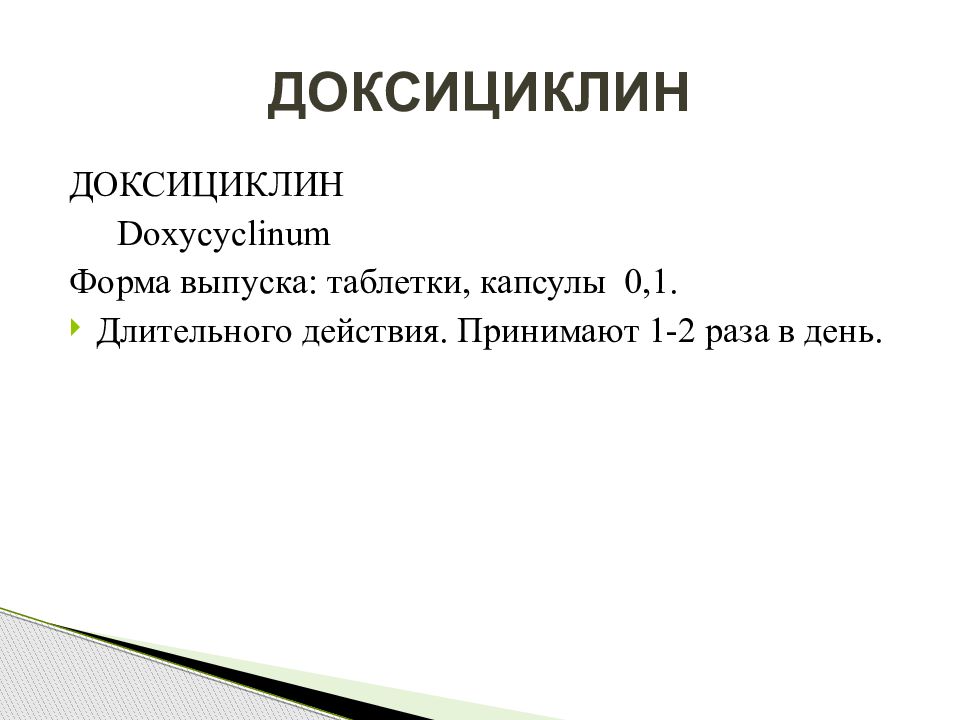 ДОКСИЦИКЛИН

ДОКСИЦИКЛИН
Doxycyclinum
Форма выпуска: таблетки, капсулы 0,1.

Длительного действия. Принимают 1-2 раза в день.